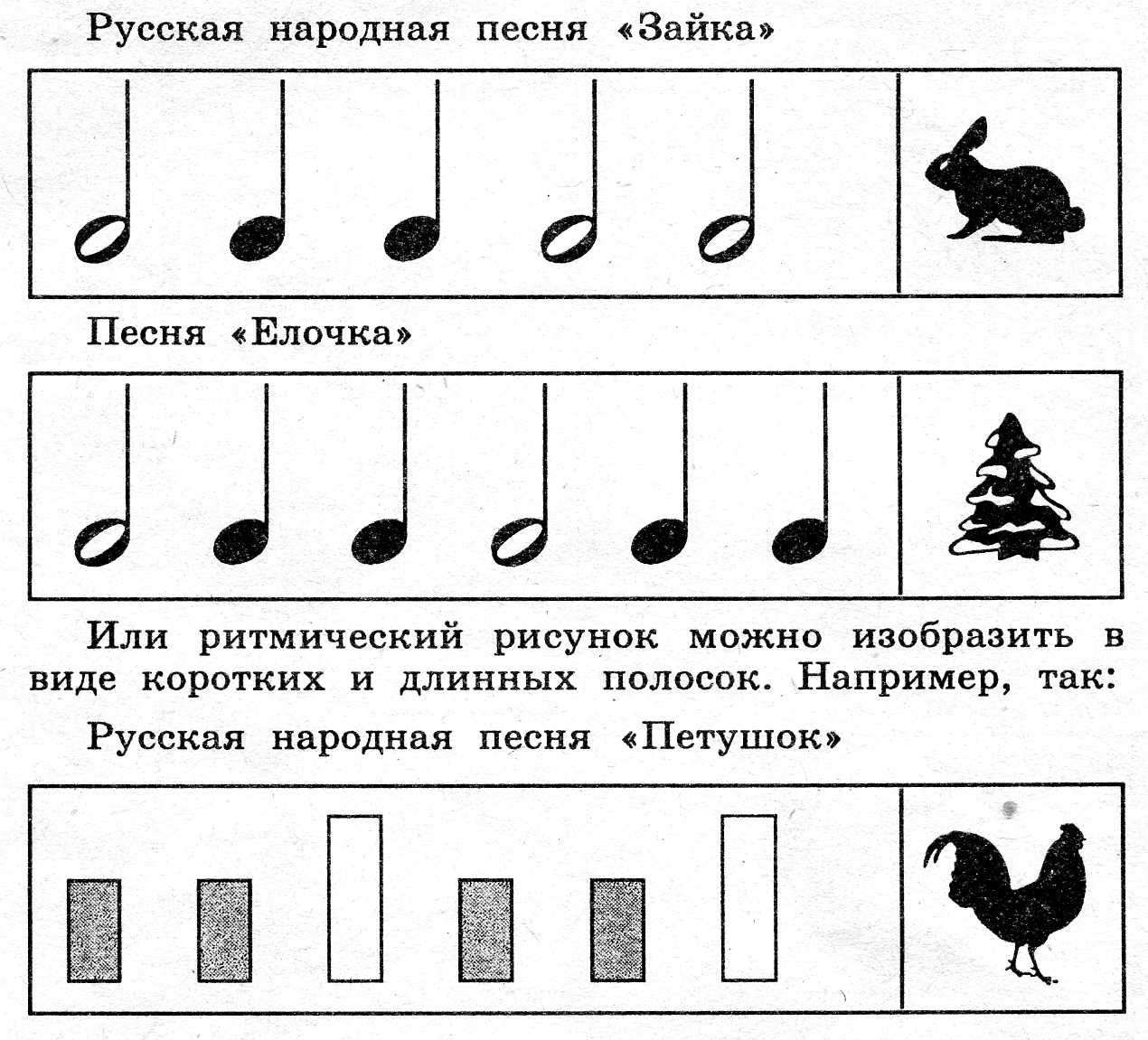 Русская народная песня «Зайка»

Песня «Елочка»

Или ритмический рисунок можно изобразить в виде коротких и длинных полосок. Например, так:

Русская народная песня «Петушок»